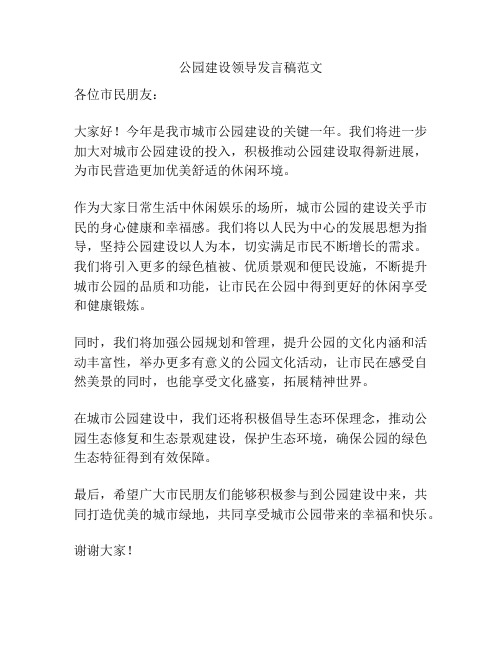 公园建设领导发言稿范文

各位市民朋友：

大家好！今年是我市城市公园建设的关键一年。我们将进一步加大对城市公园建设的投入，积极推动公园建设取得新进展，为市民营造更加优美舒适的休闲环境。

作为大家日常生活中休闲娱乐的场所，城市公园的建设关乎市民的身心健康和幸福感。我们将以人民为中心的发展思想为指导，坚持公园建设以人为本，切实满足市民不断增长的需求。我们将引入更多的绿色植被、优质景观和便民设施，不断提升城市公园的品质和功能，让市民在公园中得到更好的休闲享受和健康锻炼。

同时，我们将加强公园规划和管理，提升公园的文化内涵和活动丰富性，举办更多有意义的公园文化活动，让市民在感受自然美景的同时，也能享受文化盛宴，拓展精神世界。

在城市公园建设中，我们还将积极倡导生态环保理念，推动公园生态修复和生态景观建设，保护生态环境，确保公园的绿色生态特征得到有效保障。

最后，希望广大市民朋友们能够积极参与到公园建设中来，共同打造优美的城市绿地，共同享受城市公园带来的幸福和快乐。

谢谢大家！